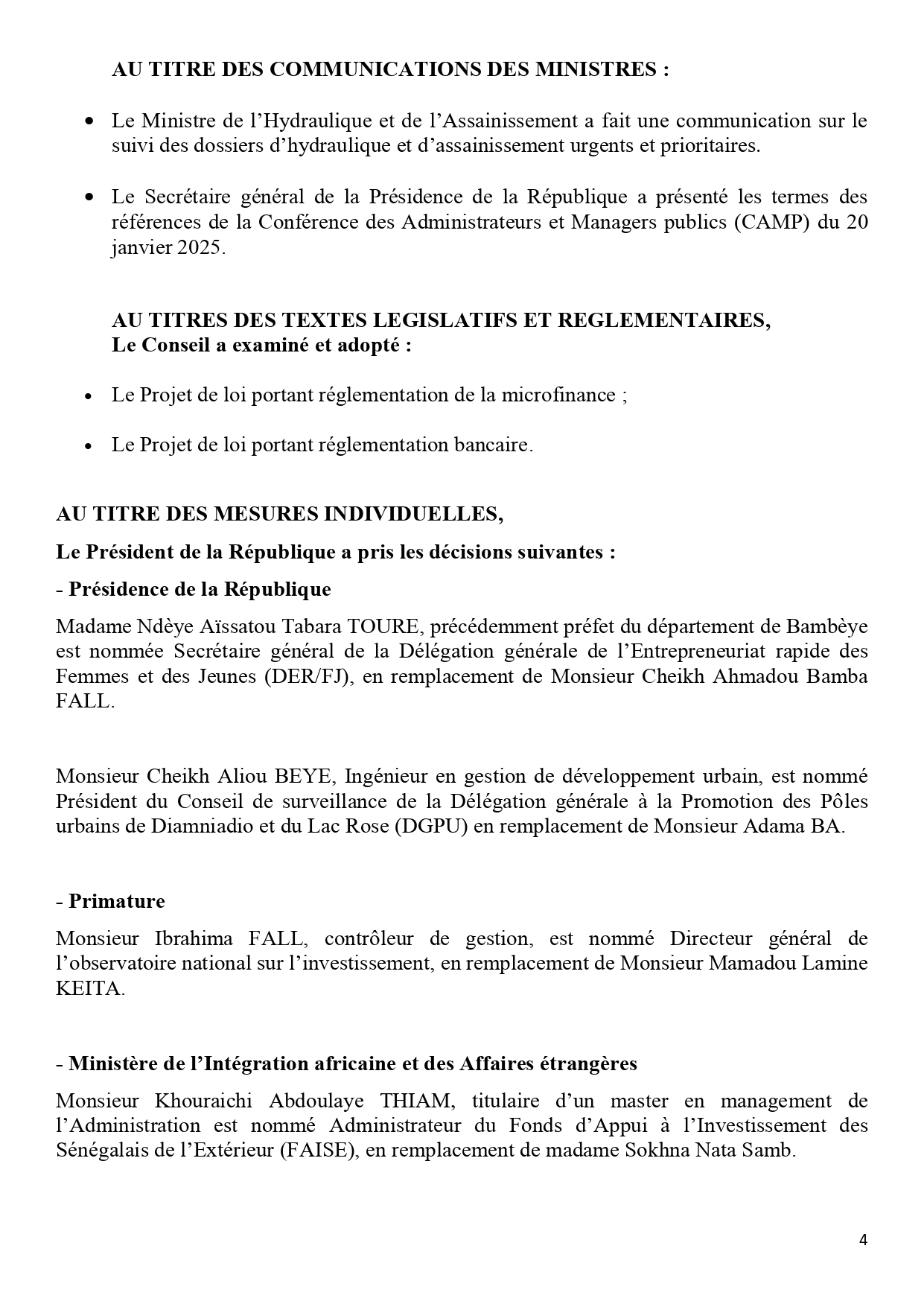 AU TITRE DES COMMUNICATIONS DES MINISTRES :

• Le Ministre de l'Hydraulique et de l'Assainissement a fait une communication sur le suivi des dossiers d'hydraulique et d'assainissement urgents et prioritaires.

• Le Secrétaire général de la Présidence de la République a présenté les termes des références de la Conférence des Administrateurs et Managers publics (CAMP) du 20 janvier 2025.

AU TITRES DES TEXTES LEGISLATIFS ET REGLEMENTAIRES,
Le Conseil a examiné et adopté :

• Le Projet de loi portant réglementation de la microfinance ;

• Le Projet de loi portant réglementation bancaire.

AU TITRE DES MESURES INDIVIDUELLES,

Le Président de la République a pris les décisions suivantes :

- Présidence de la République

Madame Ndèye Aïssatou Tabara TOURE, précédemment préfet du département de Bambèye est nommée Secrétaire général de la Délégation générale de l'Entrepreneuriat rapide des Femmes et des Jeunes (DER/FJ), en remplacement de Monsieur Cheikh Ahmadou Bamba FALL.

Monsieur Cheikh Aliou BEYE, Ingénieur en gestion de développement urbain, est nommé Président du Conseil de surveillance de la Délégation générale à la Promotion des Pôles urbains de Diamniadio et du Lac Rose (DGPU) en remplacement de Monsieur Adama BA.

- Primature

Monsieur Ibrahima FALL, contrôleur de gestion, est nommé Directeur général de l'observatoire national sur l'investissement, en remplacement de Monsieur Mamadou Lamine KEITA.

- Ministère de l'Intégration africaine et des Affaires étrangères

Monsieur Khouraichi Abdoulaye THIAM, titulaire d'un master en management de l'Administration est nommé Administrateur du Fonds d'Appui à l'Investissement des Sénégalais de l'Extérieur (FAISE), en remplacement de madame Sokhna Nata Samb.

4